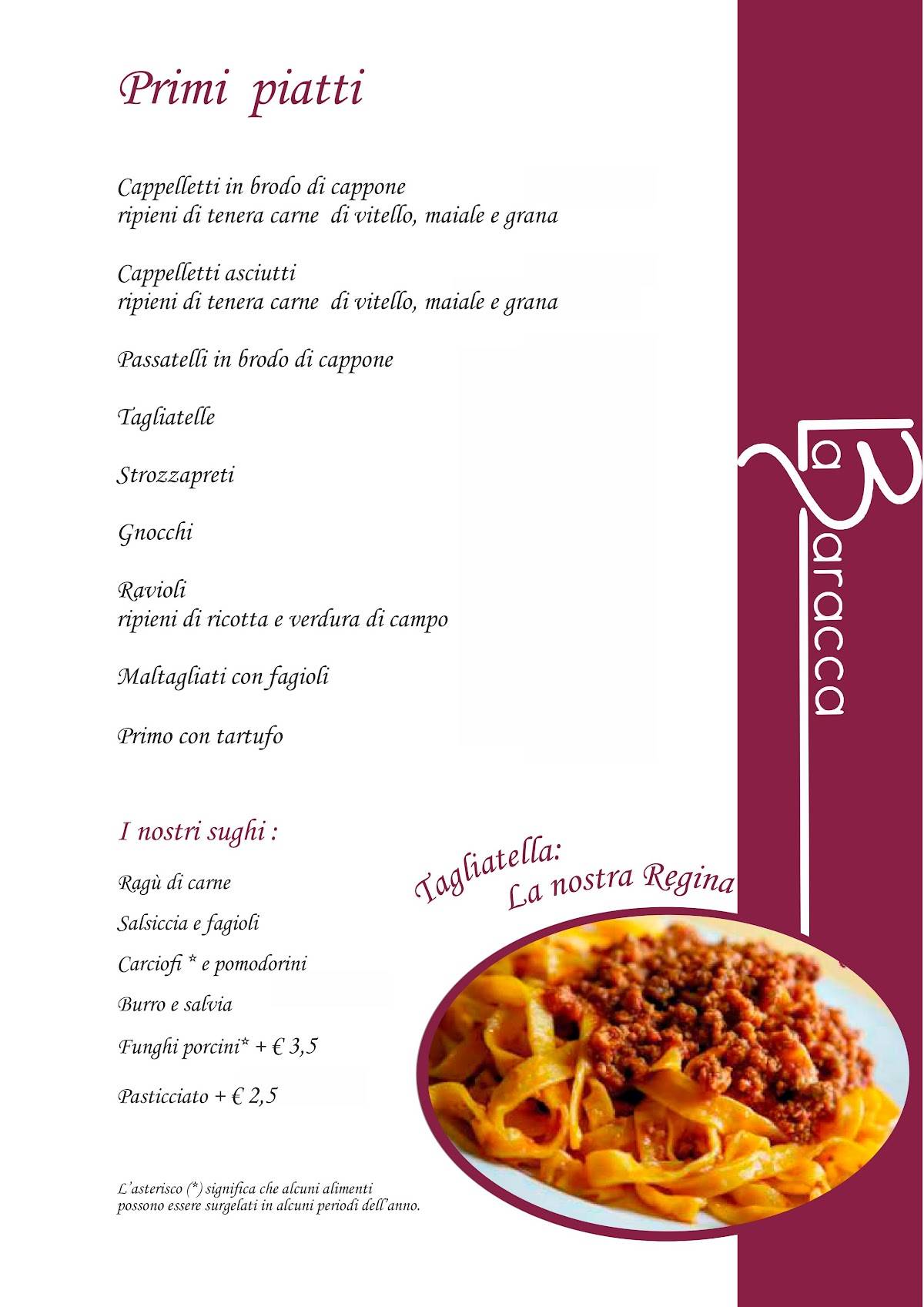 Primi piatti

Cappelletti in brodo di cappone
ripieni di tenera carne di vitello, maiale e grana

Cappelletti asciutti
ripieni di tenera carne di vitello, maiale e grana

Passatelli in brodo di cappone

Tagliatelle

Strozzapreti

Gnocchi

Ravioli
ripieni di ricotta e verdura di campo

Maltagliati con fagioli

Primo con tartufo

I nostri sughi :

Ragù di carne

Salsiccia e fagioli

Carciofi * e pomodorini

Burro e salvia

Funghi porcini* + € 3,5

Pasticciato + € 2,5

L'asterisco (*) significa che alcuni alimenti possono essere surgelati in alcuni periodi dell'anno.

Tagliatella:
La nostra Regina

La Baracca